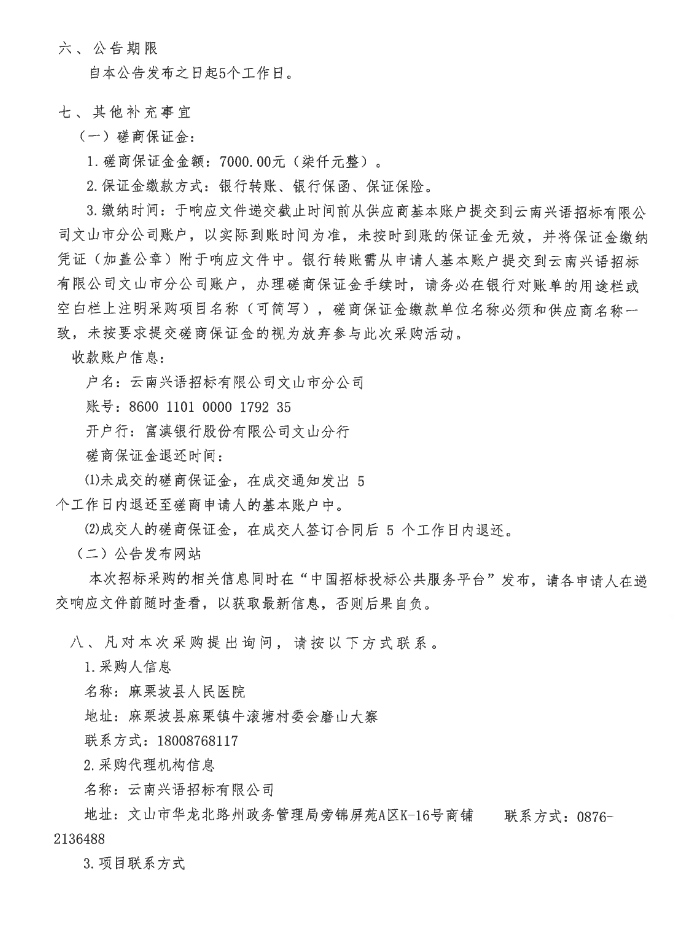 六、公告期限

自本公告发布之日起5个工作日。

七、其他补充事宜

（一）磋商保证金：

1.磋商保证金金额：7000.00元（柒仟元整）。

2.保证金缴款方式：银行转账、银行保函、保证保险。

3.缴纳时间：于响应文件递交截止时间前从供应商基本账户提交到云南兴语招标有限公司文山市分公司账户，以实际到账时间为准，未按时到账的保证金无效，并将保证金缴纳凭证（加盖公章）附于响应文件中。银行转账需从申请人基本账户提交到云南兴语招标有限公司文山市分公司账户，办理磋商保证金手续时，请务必在银行对账单的用途栏或空白栏上注明采购项目名称（可简写），磋商保证金缴款单位名称必须和供应商名称一致，未按要求提交磋商保证金的视为放弃参与此次采购活动。

收款账户信息：

户名：云南兴语招标有限公司文山市分公司

账号：8600 1101 0000 1792 35

开户行：富滇银行股份有限公司文山分行

磋商保证金退还时间：

⑴未成交的磋商保证金，在成交通知发出 5 个工作日内退还至磋商申请人的基本账户中。

⑵成交人的磋商保证金，在成交人签订合同后 5 个工作日内退还。

（二）公告发布网站

本次招标采购的相关信息同时在“中国招标投标公共服务平台”发布，请各申请人在递交响应文件前随时查看，以获取最新信息，否则后果自负。

八、凡对本次采购提出询问，请按以下方式联系。

1.采购人信息

名称：麻栗坡县人民医院

地址：麻栗坡县麻栗镇牛滚塘村委会磨山大寨

联系方式：18008768117

2.采购代理机构信息

名称：云南兴语招标有限公司

地址：文山市华龙北路州政务管理局旁锦屏苑A区K-16号商铺　　联系方式：0876-2136488

3.项目联系方式